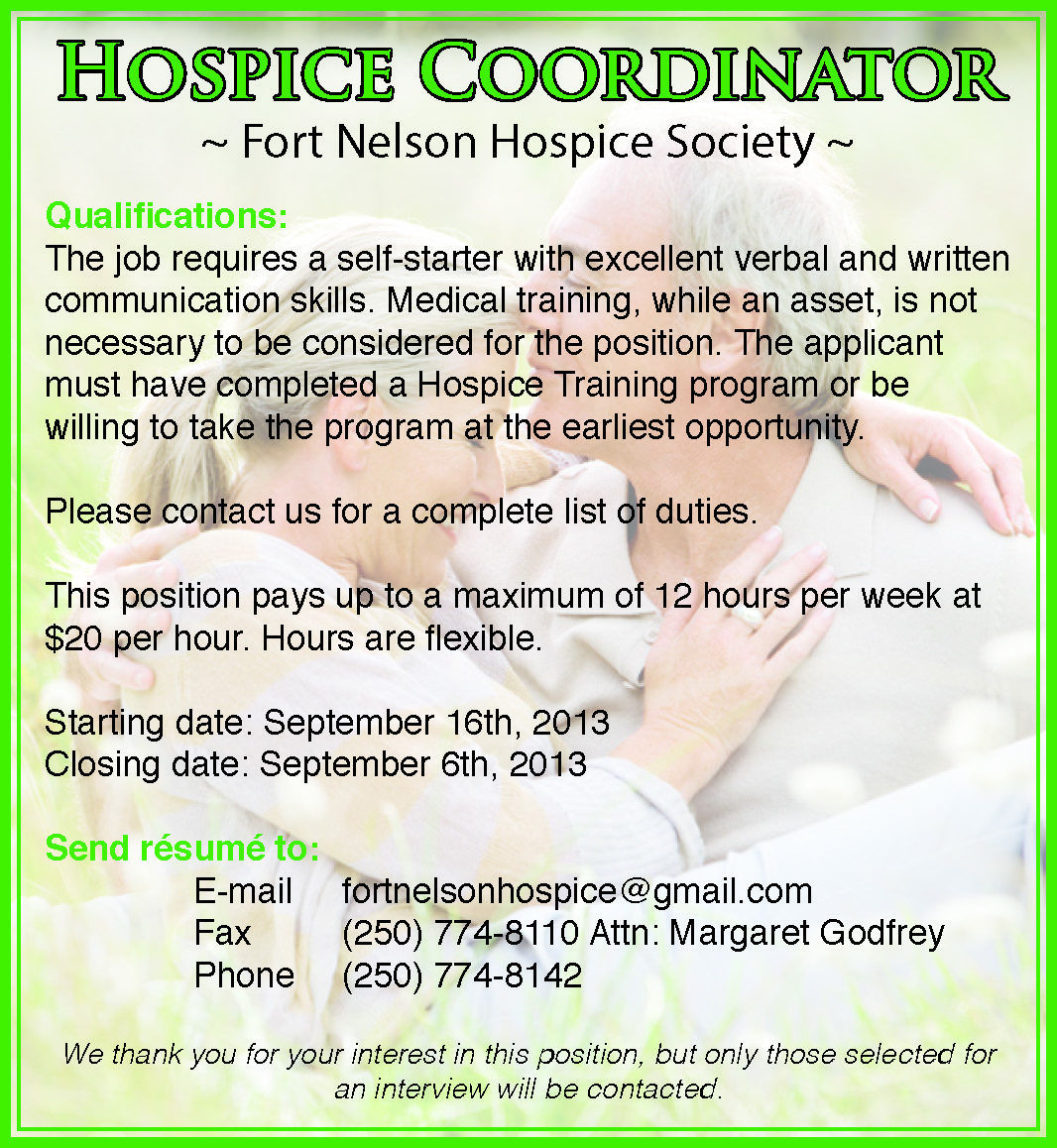 Hospice Coordinator
~ Fort Nelson Hospice Society ~

Qualifications:
The job requires a self-starter with excellent verbal and written communication skills. Medical training, while an asset, is not necessary to be considered for the position. The applicant must have completed a Hospice Training program or be willing to take the program at the earliest opportunity.

Please contact us for a complete list of duties.

This position pays up to a maximum of 12 hours per week at $20 per hour. Hours are flexible.

Starting date: September 16th, 2013
Closing date: September 6th, 2013

Send résumé to:
E-mail fortnelsonhospice@gmail.com
Fax (250) 774-8110 Attn: Margaret Godfrey
Phone (250) 774-8142

We thank you for your interest in this position, but only those selected for an interview will be contacted.